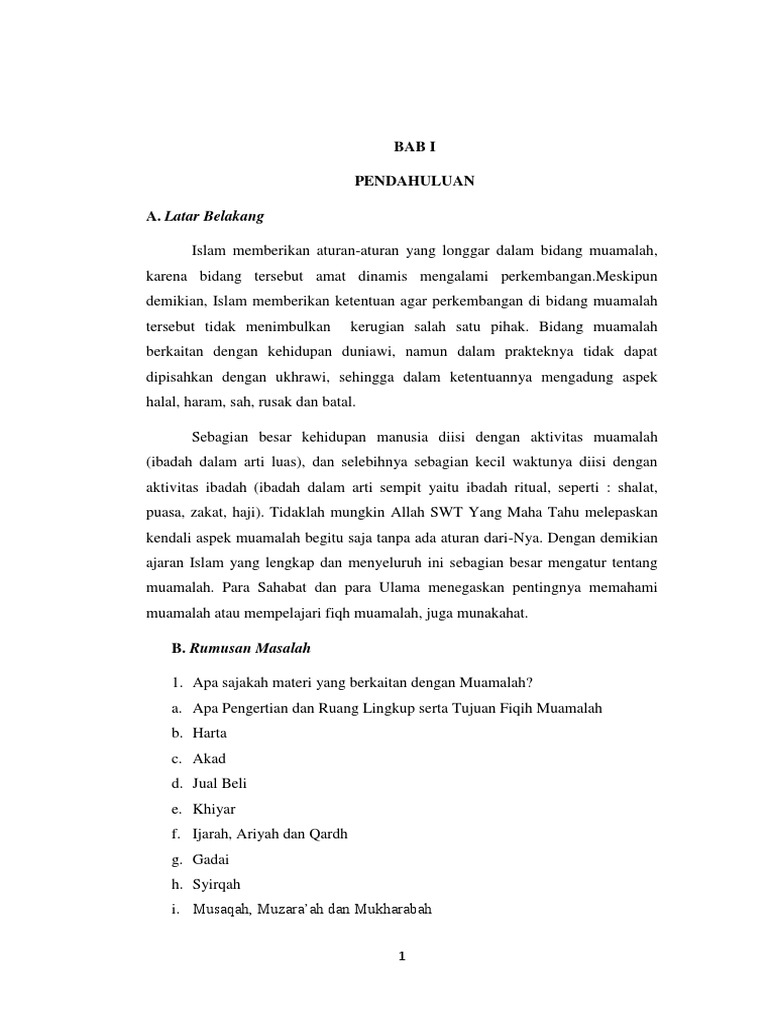 BAB I

PENDAHULUAN

A. Latar Belakang

Islam memberikan aturan-aturan yang longgar dalam bidang muamalah, karena bidang tersebut amat dinamis mengalami perkembangan.Meskipun demikian, Islam memberikan ketentuan agar perkembangan di bidang muamalah tersebut tidak menimbulkan kerugian salah satu pihak. Bidang muamalah berkaitan dengan kehidupan duniawi, namun dalam prakteknya tidak dapat dipisahkan dengan ukhrawi, sehingga dalam ketentuannya mengadung aspek halal, haram, sah, rusak dan batal.

Sebagian besar kehidupan manusia diisi dengan aktivitas muamalah (ibadah dalam arti luas), dan selebihnya sebagian kecil waktunya diisi dengan aktivitas ibadah (ibadah dalam arti sempit yaitu ibadah ritual, seperti : shalat, puasa, zakat, haji). Tidaklah mungkin Allah SWT Yang Maha Tahu melepaskan kendali aspek muamalah begitu saja tanpa ada aturan dari-Nya. Dengan demikian ajaran Islam yang lengkap dan menyeluruh ini sebagian besar mengatur tentang muamalah. Para Sahabat dan para Ulama menegaskan pentingnya memahami muamalah atau mempelajari fiqh muamalah, juga munakahat.

B. Rumusan Masalah

1. Apa sajakah materi yang berkaitan dengan Muamalah?
a. Apa Pengertian dan Ruang Lingkup serta Tujuan Fiqih Muamalah
b. Harta
c. Akad
d. Jual Beli
e. Khiyar
f. Ijarah, Ariyah dan Qardh
g. Gadai
h. Syirqah
i. Musaqah, Muzara'ah dan Mukharabah

1